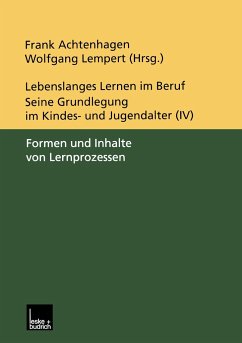 Frank Achtenhagen
Wolfgang Lempert (Hrsg.)

Lebenslanges Lernen im Beruf
Seine Grundlegung
im Kindes- und Jugendalter (IV)

Formen und Inhalte
von Lernprozessen

leske + budrich